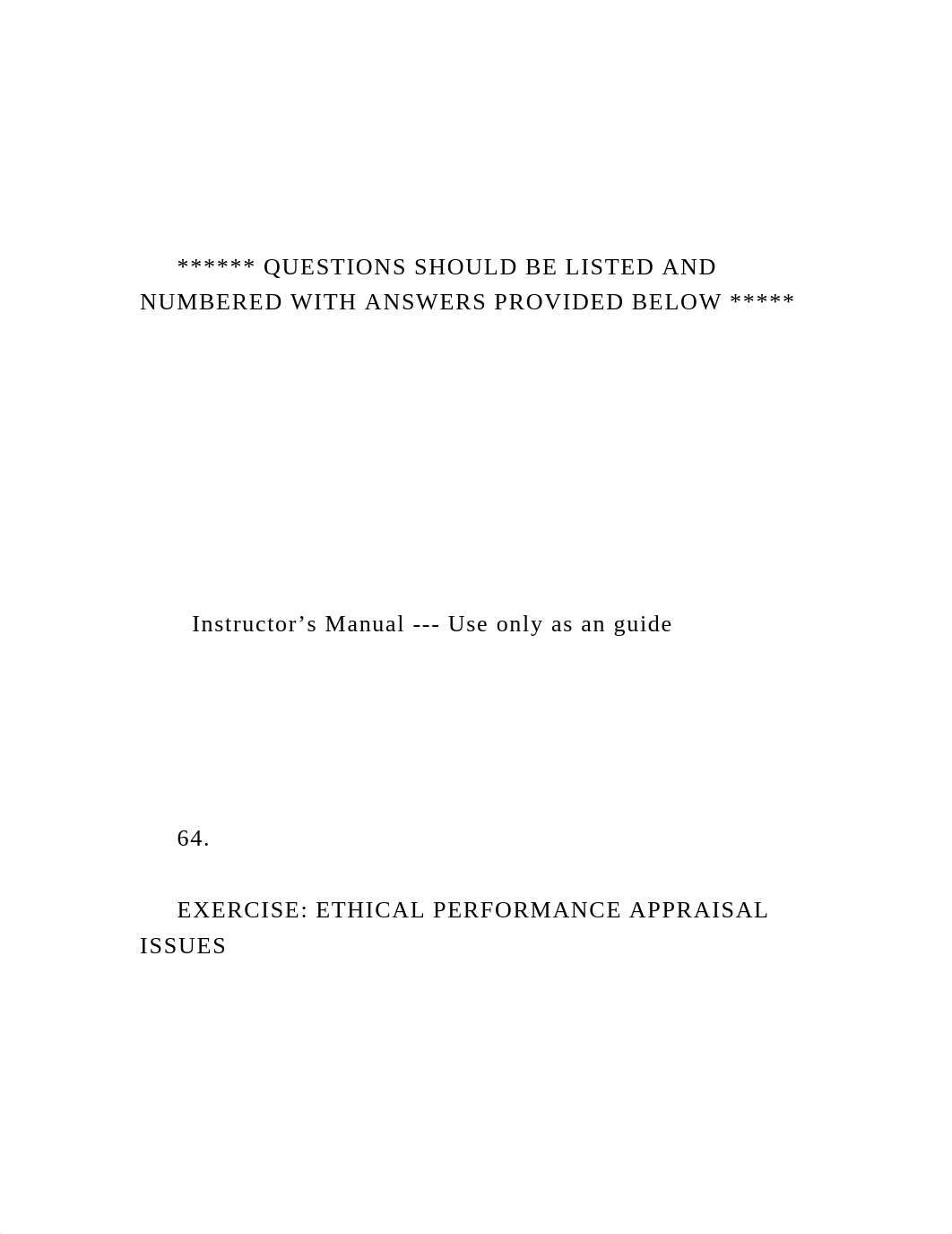 ****** QUESTIONS SHOULD BE LISTED AND NUMBERED WITH ANSWERS PROVIDED BELOW *****

Instructor’s Manual --- Use only as an guide

64.

EXERCISE: ETHICAL PERFORMANCE APPRAISAL ISSUES